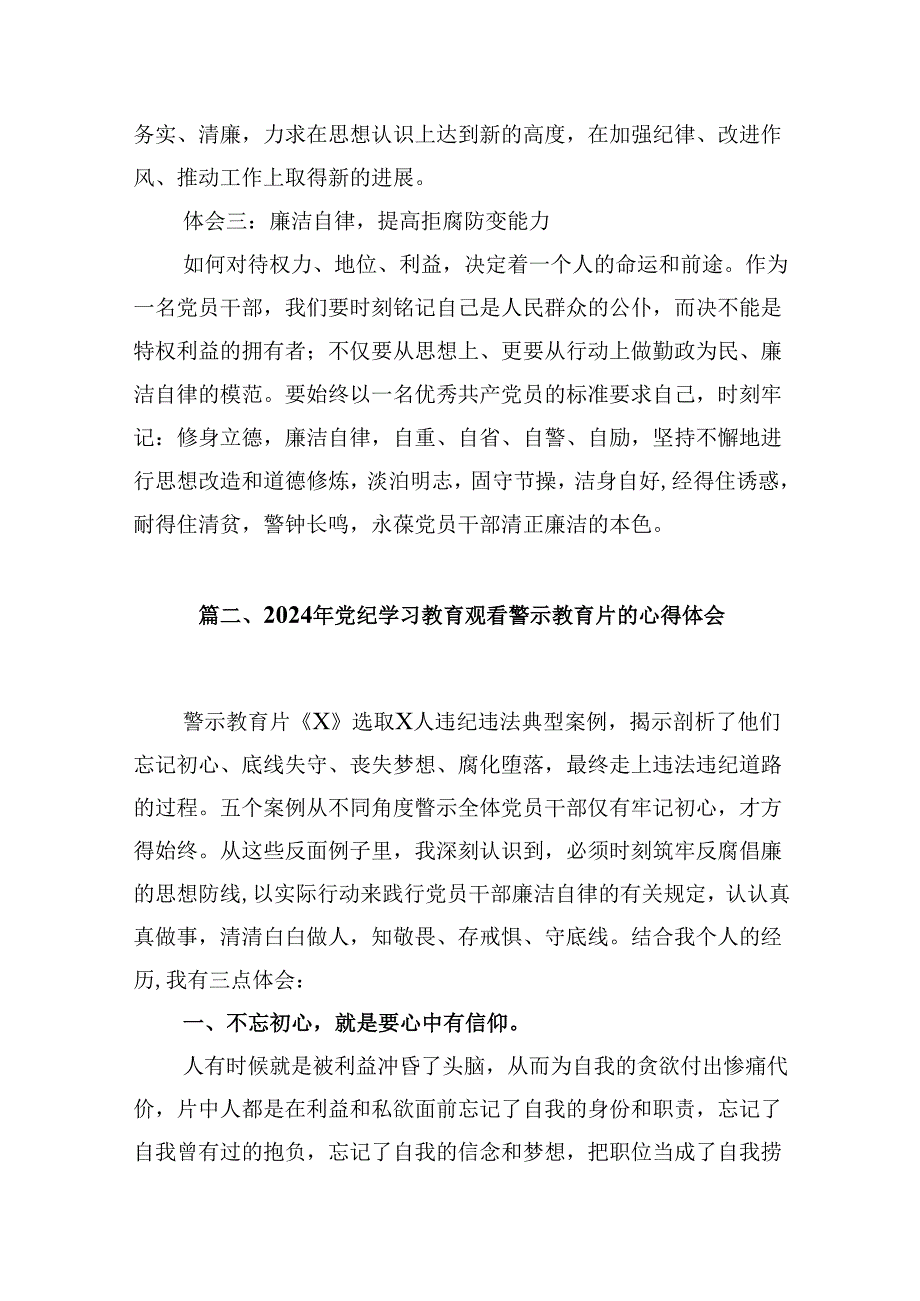 务实、清廉，力求在思想认识上达到新的高度，在加强纪律、改进作风、推动工作上取得新的进展。

体会三：廉洁自律，提高拒腐防变能力

如何对待权力、地位、利益，决定着一个人的命运和前途。作为一名党员干部，我们要时刻铭记自己是人民群众的公仆，而决不能是特权利益的拥有者；不仅要从思想上、更要从行动上做勤政为民、廉洁自律的模范。要始终以一名优秀共产党员的标准要求自己，时刻牢记：修身立德，廉洁自律，自重、自省、自警、自励，坚持不懈地进行思想改造和道德修炼，淡泊明志，固守节操，洁身自好,经得住诱惑，耐得住清贫，警钟长鸣，永葆党员干部清正廉洁的本色。

篇二、2024年党纪学习教育观看警示教育片的心得体会

警示教育片《X》选取X人违纪违法典型案例，揭示剖析了他们忘记初心、底线失守、丧失梦想、腐化堕落，最终走上违法违纪道路的过程。五个案例从不同角度警示全体党员干部仅有牢记初心，才方得始终。从这些反面例子里，我深刻认识到，必须时刻筑牢反腐倡廉的思想防线，以实际行动来践行党员干部廉洁自律的有关规定，认认真真做事，清清白白做人，知敬畏、存戒惧、守底线。结合我个人的经历,我有三点体会：

一、不忘初心，就是要心中有信仰。

人有时候就是被利益冲昏了头脑，从而为自我的贪欲付出惨痛代价，片中人都是在利益和私欲面前忘记了自我的身份和职责，忘记了自我曾有过的抱负，忘记了自我的信念和梦想，把职位当成了自我捞